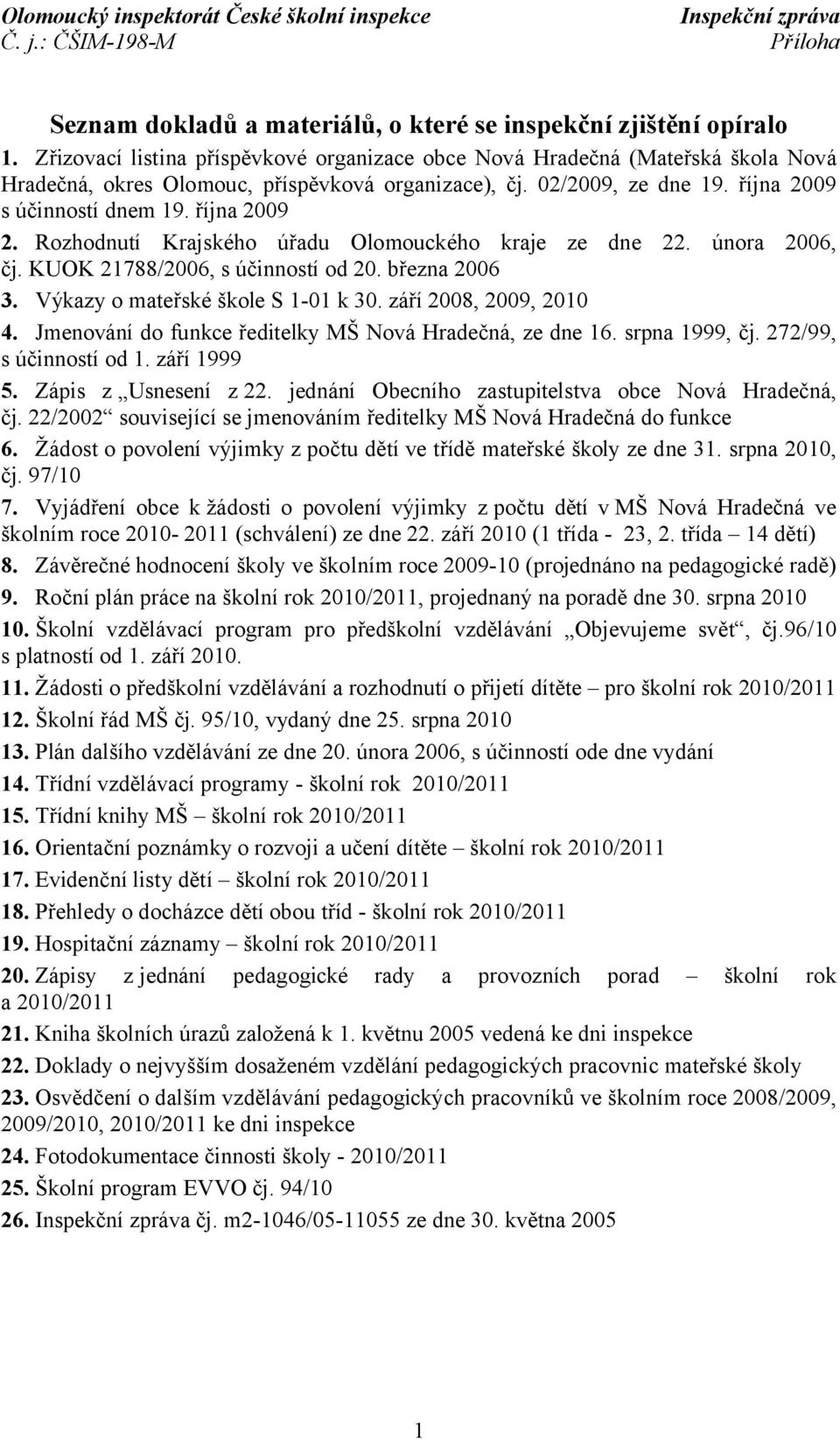 Olomoucký inspektorát České školní inspekce
Č. j.: ČŠIM-198-M

Inspekční zpráva
Příloha

Seznam dokladů a materiálů, o které se inspekční zjištění opíralo

1. Zřizovací listina příspěvkové organizace obce Nová Hradečná (Mateřská škola Nová Hradečná, okres Olomouc, příspěvková organizace), čj. 02/2009, ze dne 19. října 2009 s účinností dnem 19. října 2009

2. Rozhodnutí Krajského úřadu Olomouckého kraje ze dne 22. února 2006, čj. KUOK 21788/2006, s účinností od 20. března 2006

3. Výkazy o mateřské škole S 1-01 k 30. září 2008, 2009, 2010

4. Jmenování do funkce ředitelky MŠ Nová Hradečná, ze dne 16. srpna 1999, čj. 272/99, s účinností od 1. září 1999

5. Zápis z „Usnesení z 22. jednání Obecního zastupitelstva obce Nová Hradečná, čj. 22/2002“ související se jmenováním ředitelky MŠ Nová Hradečná do funkce

6. Žádost o povolení výjimky z počtu dětí ve třídě mateřské školy ze dne 31. srpna 2010, čj. 97/10

7. Vyjádření obce k žádosti o povolení výjimky z počtu dětí v MŠ Nová Hradečná ve školním roce 2010- 2011 (schválení) ze dne 22. září 2010 (1 třída - 23, 2. třída – 14 dětí)

8. Závěrečné hodnocení školy ve školním roce 2009-10 (projednáno na pedagogické radě)

9. Roční plán práce na školní rok 2010/2011, projednaný na poradě dne 30. srpna 2010

10. Školní vzdělávací program pro předškolní vzdělávání „Objevujeme svět“, čj.96/10 s platností od 1. září 2010.

11. Žádosti o předškolní vzdělávání a rozhodnutí o přijetí dítěte – pro školní rok 2010/2011

12. Školní řád MŠ čj. 95/10, vydaný dne 25. srpna 2010

13. Plán dalšího vzdělávání ze dne 20. února 2006, s účinností ode dne vydání

14. Třídní vzdělávací programy - školní rok 2010/2011

15. Třídní knihy MŠ – školní rok 2010/2011

16. Orientační poznámky o rozvoji a učení dítěte – školní rok 2010/2011

17. Evidenční listy dětí – školní rok 2010/2011

18. Přehledy o docházce dětí obou tříd - školní rok 2010/2011

19. Hospitační záznamy – školní rok 2010/2011

20. Zápisy z jednání pedagogické rady a provozních porad – školní rok a 2010/2011

21. Kniha školních úrazů založená k 1. květnu 2005 vedená ke dni inspekce

22. Doklady o nejvyšším dosaženém vzdělání pedagogických pracovnic mateřské školy

23. Osvědčení o dalším vzdělávání pedagogických pracovníků ve školním roce 2008/2009, 2009/2010, 2010/2011 ke dni inspekce

24. Fotodokumentace činnosti školy - 2010/2011

25. Školní program EVVO čj. 94/10

26. Inspekční zpráva čj. m2-1046/05-11055 ze dne 30. května 2005

1